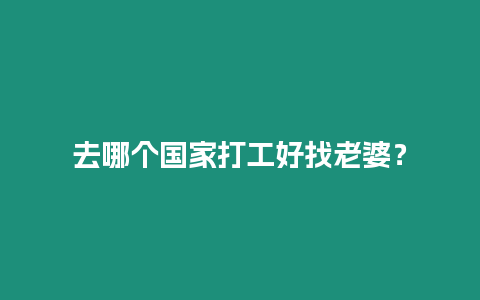 去哪个国家打工好找老婆？